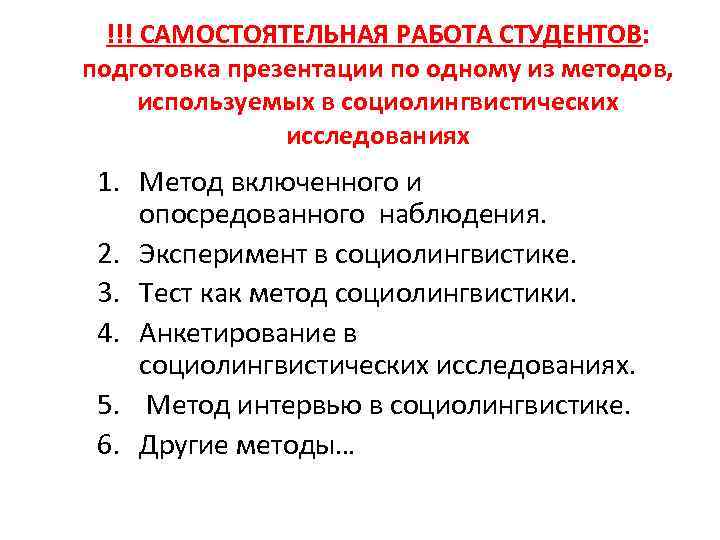 !!! САМОСТОЯТЕЛЬНАЯ РАБОТА СТУДЕНТОВ: подготовка презентации по одному из методов, используемых в социолингвистических исследованиях

1. Метод включенного и опосредованного наблюдения.
2. Эксперимент в социолингвистике.
3. Тест как метод социолингвистики.
4. Анкетирование в социолингвистических исследованиях.
5. Метод интервью в социолингвистике.
6. Другие методы…